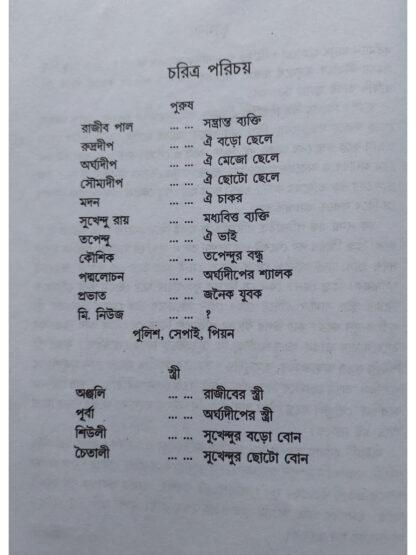 চরিত্র পরিচয়

পুরুষ

রাজীব পাল ... ... সম্ভ্রান্ত ব্যক্তি
রুদ্রদীপ ... ... ঐ বড়ো ছেলে
অর্ঘ্যদীপ ... ... ঐ মেজো ছেলে
সৌম্যদীপ ... ... ঐ ছোটো ছেলে
মদন ... ... ঐ চাকর
সুখেন্দু রায় ... ... মধ্যবিত্ত ব্যক্তি
তপেন্দু ... ... ঐ ভাই
কৌশিক ... ... তপেন্দুর বন্ধু
পদ্মলোচন ... ... অর্ঘ্যদীপের শ্যালক
প্রভাত ... ... জনৈক যুবক
মি. নিউজ ... ... ?

পুলিশ, সেপাই, পিয়ন

স্ত্রী

অঞ্জলি ... ... রাজীবের স্ত্রী
পূর্বা ... ... অর্ঘ্যদীপের স্ত্রী
শিউলী ... ... সুখেন্দুর বড়ো বোন
চৈতালী ... ... সুখেন্দুর ছোটো বোন